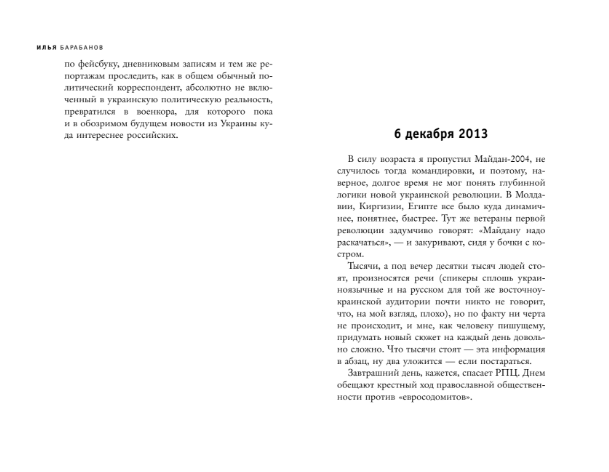 ИЛЬЯ БАРАБАНОВ

по фейсбуку, дневниковым записям и тем же репортажам проследить, как в общем обычный политический корреспондент, абсолютно не включенный в украинскую политическую реальность, превратился в военкора, для которого пока и в обозримом будущем новости из Украины куда интереснее российских.

6 декабря 2013

В силу возраста я пропустил Майдан-2004, не случилось тогда командировки, и поэтому, наверное, долгое время не мог понять глубинной логики новой украинской революции. В Молдавии, Киргизии, Египте все было куда динамичнее, понятнее, быстрее. Тут же ветераны первой революции задумчиво говорят: «Майдану надо раскачаться», — и закуривают, сидя у бочки с костром.

Тысячи, а под вечер десятки тысяч людей стоят, произносятся речи (спикеры сплошь украиноязычные и на русском для той же восточноукраинской аудитории почти никто не говорит, что, на мой взгляд, плохо), но по факту ни черта не происходит, и мне, как человеку пишущему, придумать новый сюжет на каждый день довольно сложно. Что тысячи стоят — эта информация в абзац, ну два уложится — если постараться.

Завтрашний день, кажется, спасает РПЦ. Днем обещают крестный ход православной общественности против «евросодомитов».